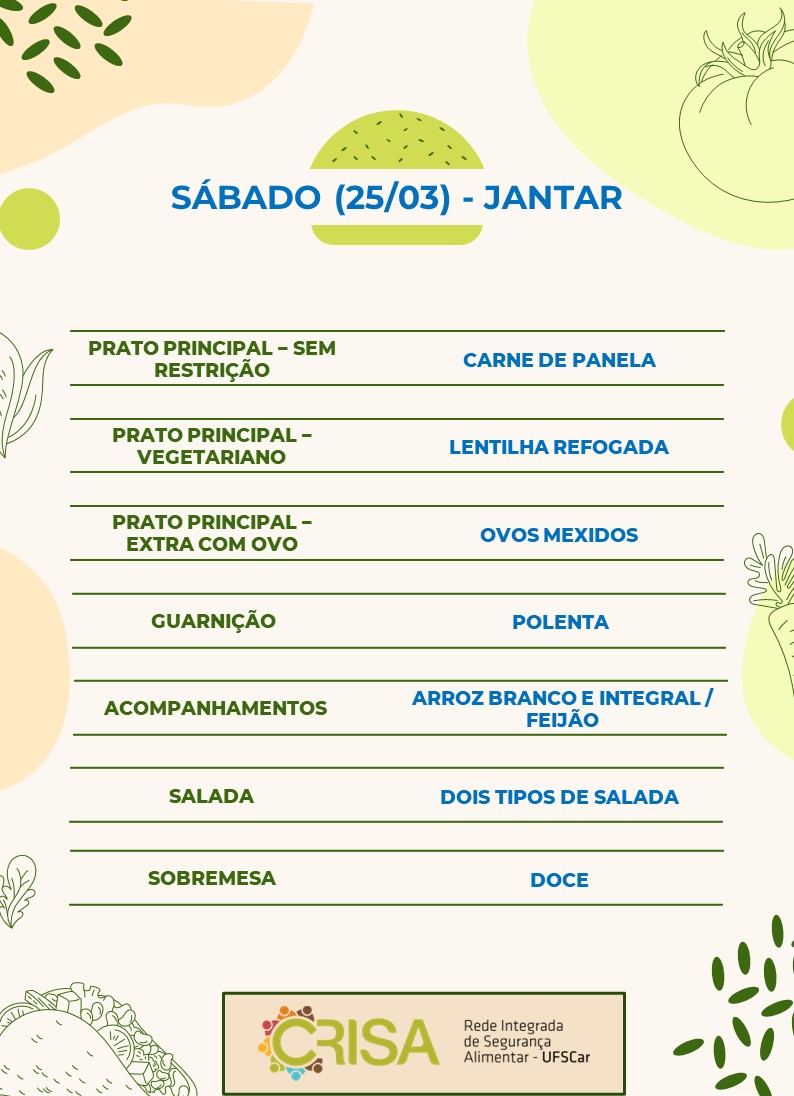 SÁBADO (25/03) - JANTAR

| | |
|---|---|
| PRATO PRINCIPAL – SEM RESTRIÇÃO | CARNE DE PANELA |
| PRATO PRINCIPAL – VEGETARIANO | LENTILHA REFOGADA |
| PRATO PRINCIPAL – EXTRA COM OVO | OVOS MEXIDOS |
| GUARNIÇÃO | POLENTA |
| ACOMPANHAMENTOS | ARROZ BRANCO E INTEGRAL / FEIJÃO |
| SALADA | DOIS TIPOS DE SALADA |
| SOBREMESA | DOCE |

CRISA Rede Integrada de Segurança Alimentar - UFSCar